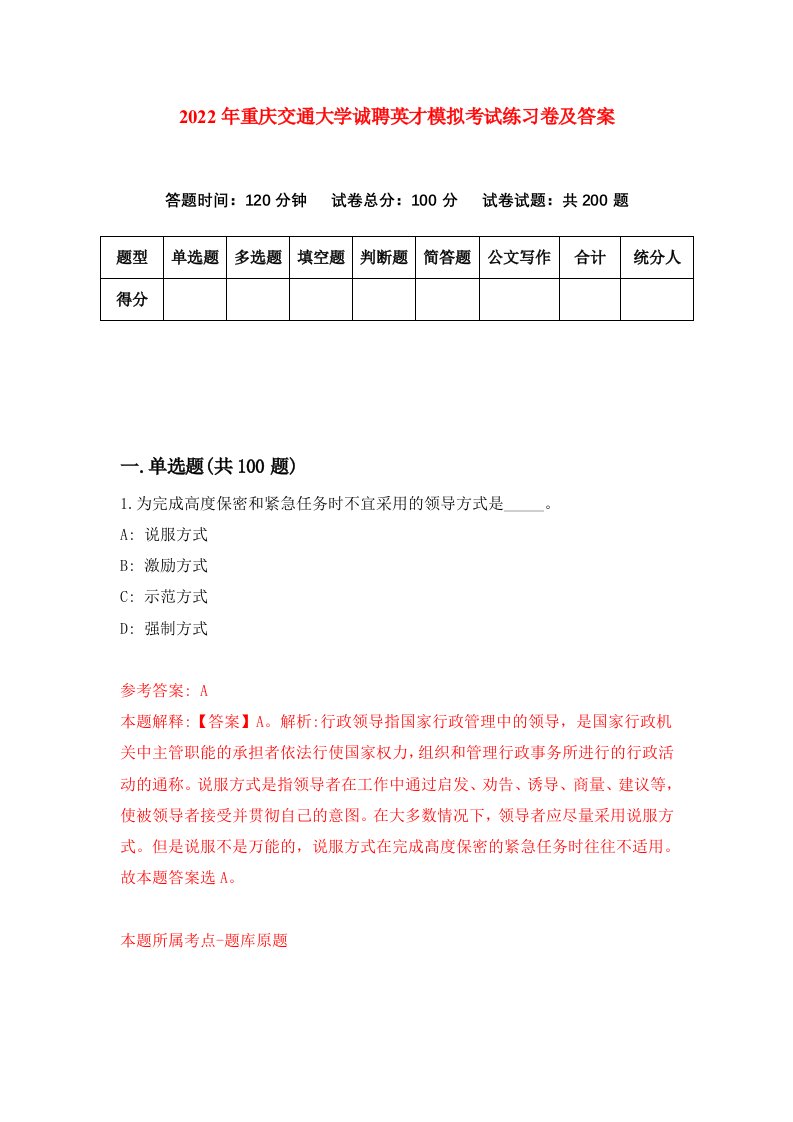 2022年重庆交通大学诚聘英才模拟考试练习卷及答案

答题时间：120分钟　试卷总分：100分　试卷试题：共200题

| 题型 | 单选题 | 多选题 | 填空题 | 判断题 | 简答题 | 公文写作 | 合计 | 统分人 |
|---|---|---|---|---|---|---|---|---|
| 得分 | | | | | | | | |

一.单选题(共100题)

1.为完成高度保密和紧急任务时不宜采用的领导方式是_____。

A: 说服方式

B: 激励方式

C: 示范方式

D: 强制方式

参考答案: A

本题解释:【答案】A。解析:行政领导指国家行政管理中的领导，是国家行政机关中主管职能的承担者依法行使国家权力，组织和管理行政事务所进行的行政活动的通称。说服方式是指领导者在工作中通过启发、劝告、诱导、商量、建议等，使被领导者接受并贯彻自己的意图。在大多数情况下，领导者应尽量采用说服方式。但是说服不是万能的，说服方式在完成高度保密的紧急任务时往往不适用。故本题答案选A。

本题所属考点-题库原题